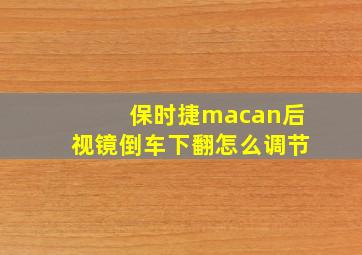 保时捷macan后视镜倒车下翻怎么调节